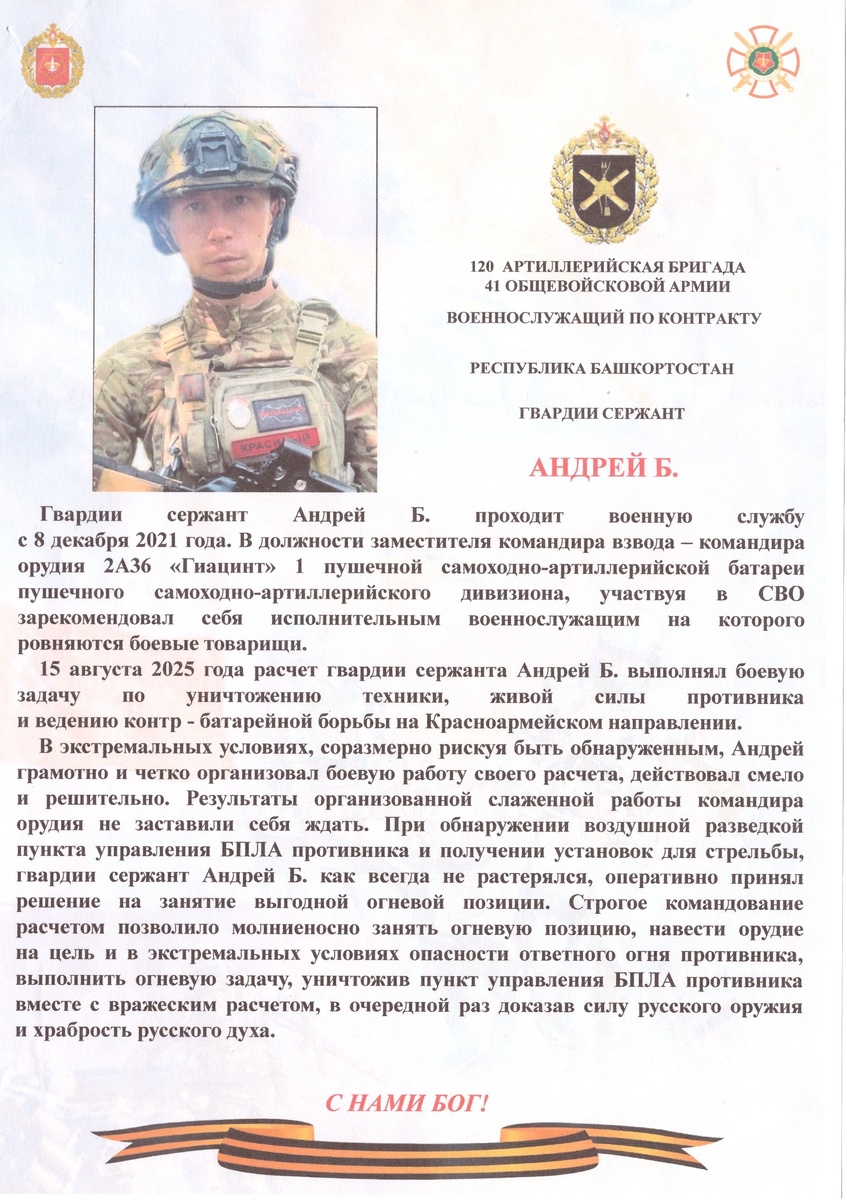 120 АРТИЛЛЕРИЙСКАЯ БРИГАДА
41 ОБЩЕВОЙСКОВОЙ АРМИИ

ВОЕННОСЛУЖАЩИЙ ПО КОНТРАКТУ

РЕСПУБЛИКА БАШКОРТОСТАН

ГВАРДИИ СЕРЖАНТ

АНДРЕЙ Б.

Гвардии сержант Андрей Б. проходит военную службу с 8 декабря 2021 года. В должности заместителя командира взвода – командира орудия 2А36 «Гиацинт» 1 пушечной самоходно-артиллерийской батареи пушечного самоходно-артиллерийского дивизиона, участвуя в СВО зарекомендовал себя исполнительным военнослужащим на которого ровняются боевые товарищи.

15 августа 2025 года расчет гвардии сержанта Андрей Б. выполнял боевую задачу по уничтожению техники, живой силы противника и ведению контр - батарейной борьбы на Красноармейском направлении.

В экстремальных условиях, соразмерно рискуя быть обнаруженным, Андрей грамотно и четко организовал боевую работу своего расчета, действовал смело и решительно. Результаты организованной слаженной работы командира орудия не заставили себя ждать. При обнаружении воздушной разведкой пункта управления БПЛА противника и получении установок для стрельбы, гвардии сержант Андрей Б. как всегда не растерялся, оперативно принял решение на занятие выгодной огневой позиции. Строгое командование расчетом позволило молниеносно занять огневую позицию, навести орудие на цель и в экстремальных условиях опасности ответного огня противника, выполнить огневую задачу, уничтожив пункт управления БПЛА противника вместе с вражеским расчетом, в очередной раз доказав силу русского оружия и храбрость русского духа.

С НАМИ БОГ!